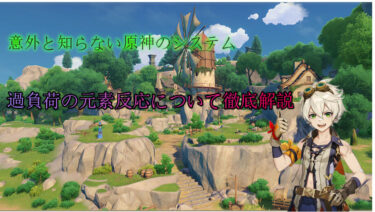 意外と知らない原神のシステム

過負荷の元素反応について徹底解説